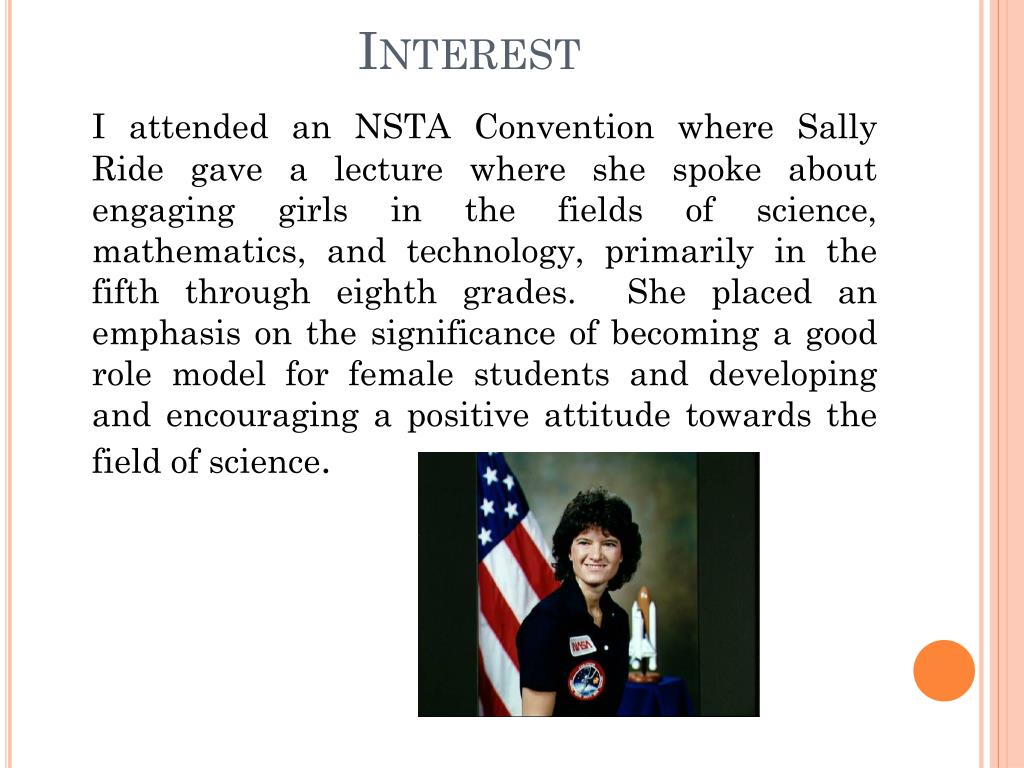 INTEREST

I attended an NSTA Convention where Sally Ride gave a lecture where she spoke about engaging girls in the fields of science, mathematics, and technology, primarily in the fifth through eighth grades. She placed an emphasis on the significance of becoming a good role model for female students and developing and encouraging a positive attitude towards the field of science.

NASA